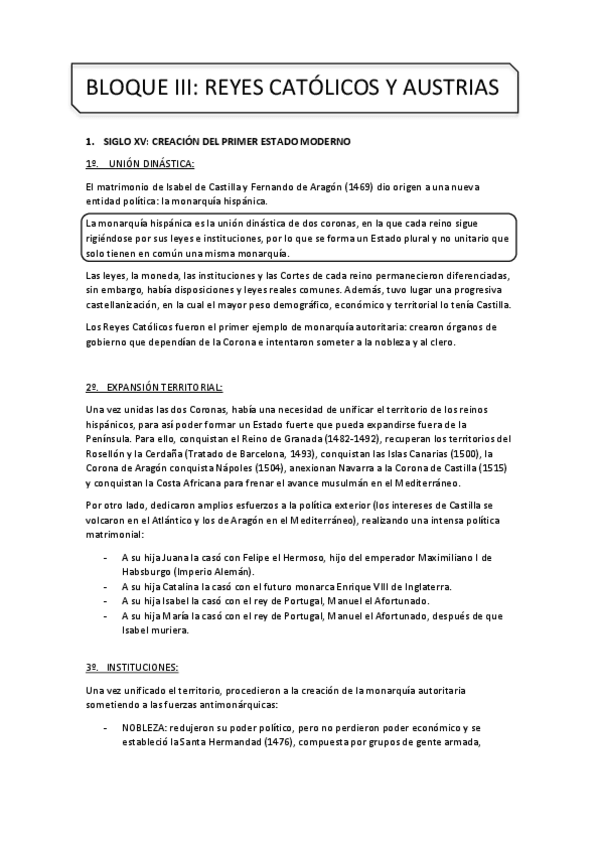 BLOQUE III: REYES CATÓLICOS Y AUSTRIAS

1. SIGLO XV: CREACIÓN DEL PRIMER ESTADO MODERNO

1º. UNIÓN DINÁSTICA:

El matrimonio de Isabel de Castilla y Fernando de Aragón (1469) dio origen a una nueva entidad política: la monarquía hispánica.

La monarquía hispánica es la unión dinástica de dos coronas, en la que cada reino sigue rigiéndose por sus leyes e instituciones, por lo que se forma un Estado plural y no unitario que solo tienen en común una misma monarquía.

Las leyes, la moneda, las instituciones y las Cortes de cada reino permanecieron diferenciadas, sin embargo, había disposiciones y leyes reales comunes. Además, tuvo lugar una progresiva castellanización, en la cual el mayor peso demográfico, económico y territorial lo tenía Castilla.

Los Reyes Católicos fueron el primer ejemplo de monarquía autoritaria: crearon órganos de gobierno que dependían de la Corona e intentaron someter a la nobleza y al clero.

2º. EXPANSIÓN TERRITORIAL:

Una vez unidas las dos Coronas, había una necesidad de unificar el territorio de los reinos hispánicos, para así poder formar un Estado fuerte que pueda expandirse fuera de la Península. Para ello, conquistan el Reino de Granada (1482-1492), recuperan los territorios del Rosellón y la Cerdaña (Tratado de Barcelona, 1493), conquistan las Islas Canarias (1500), la Corona de Aragón conquista Nápoles (1504), anexionan Navarra a la Corona de Castilla (1515) y conquistan la Costa Africana para frenar el avance musulmán en el Mediterráneo.

Por otro lado, dedicaron amplios esfuerzos a la política exterior (los intereses de Castilla se volcaron en el Atlántico y los de Aragón en el Mediterráneo), realizando una intensa política matrimonial:

- A su hija Juana la casó con Felipe el Hermoso, hijo del emperador Maximiliano I de Habsburgo (Imperio Alemán).
- A su hija Catalina la casó con el futuro monarca Enrique VIII de Inglaterra.
- A su hija Isabel la casó con el rey de Portugal, Manuel el Afortunado.
- A su hija María la casó con el rey de Portugal, Manuel el Afortunado, después de que Isabel muriera.

3º. INSTITUCIONES:

Una vez unificado el territorio, procedieron a la creación de la monarquía autoritaria sometiendo a las fuerzas antimonárquicas:

- NOBLEZA: redujeron su poder político, pero no perdieron poder económico y se estableció la Santa Hermandad (1476), compuesta por grupos de gente armada,